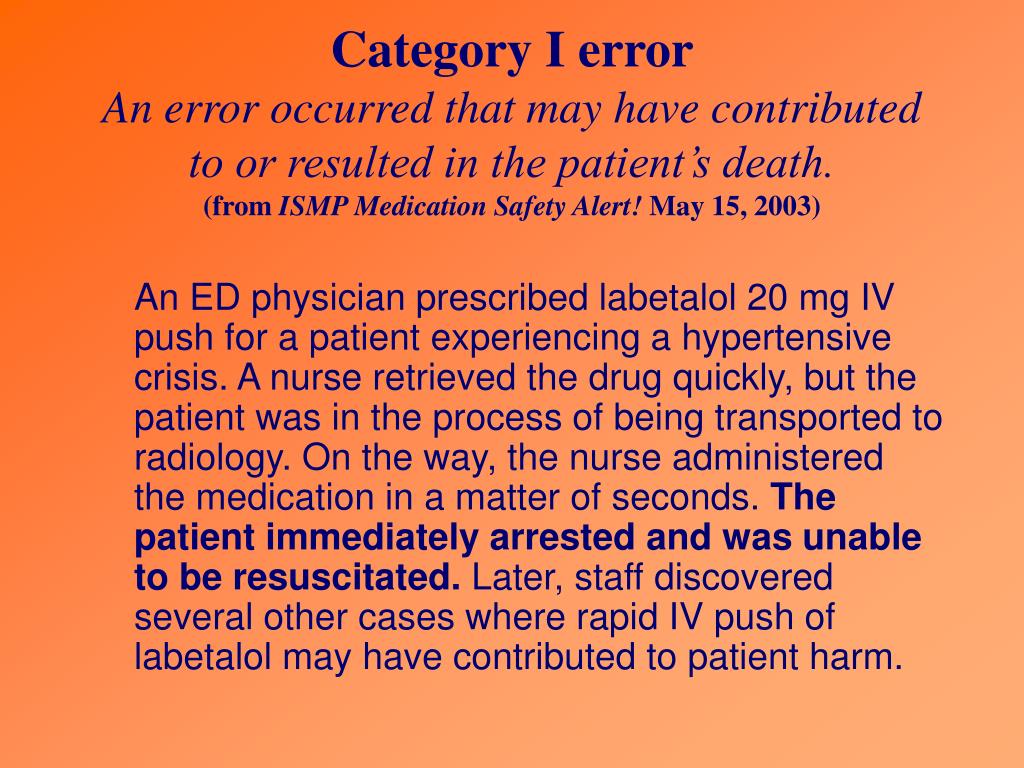 Category I error
An error occurred that may have contributed to or resulted in the patient’s death.
(from ISMP Medication Safety Alert! May 15, 2003)

An ED physician prescribed labetalol 20 mg IV push for a patient experiencing a hypertensive crisis. A nurse retrieved the drug quickly, but the patient was in the process of being transported to radiology. On the way, the nurse administered the medication in a matter of seconds. The patient immediately arrested and was unable to be resuscitated. Later, staff discovered several other cases where rapid IV push of labetalol may have contributed to patient harm.